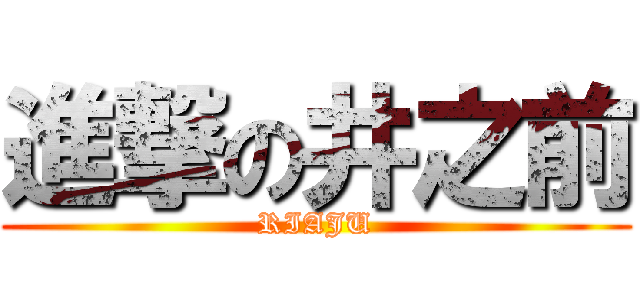 進撃の井之前
RIAJU